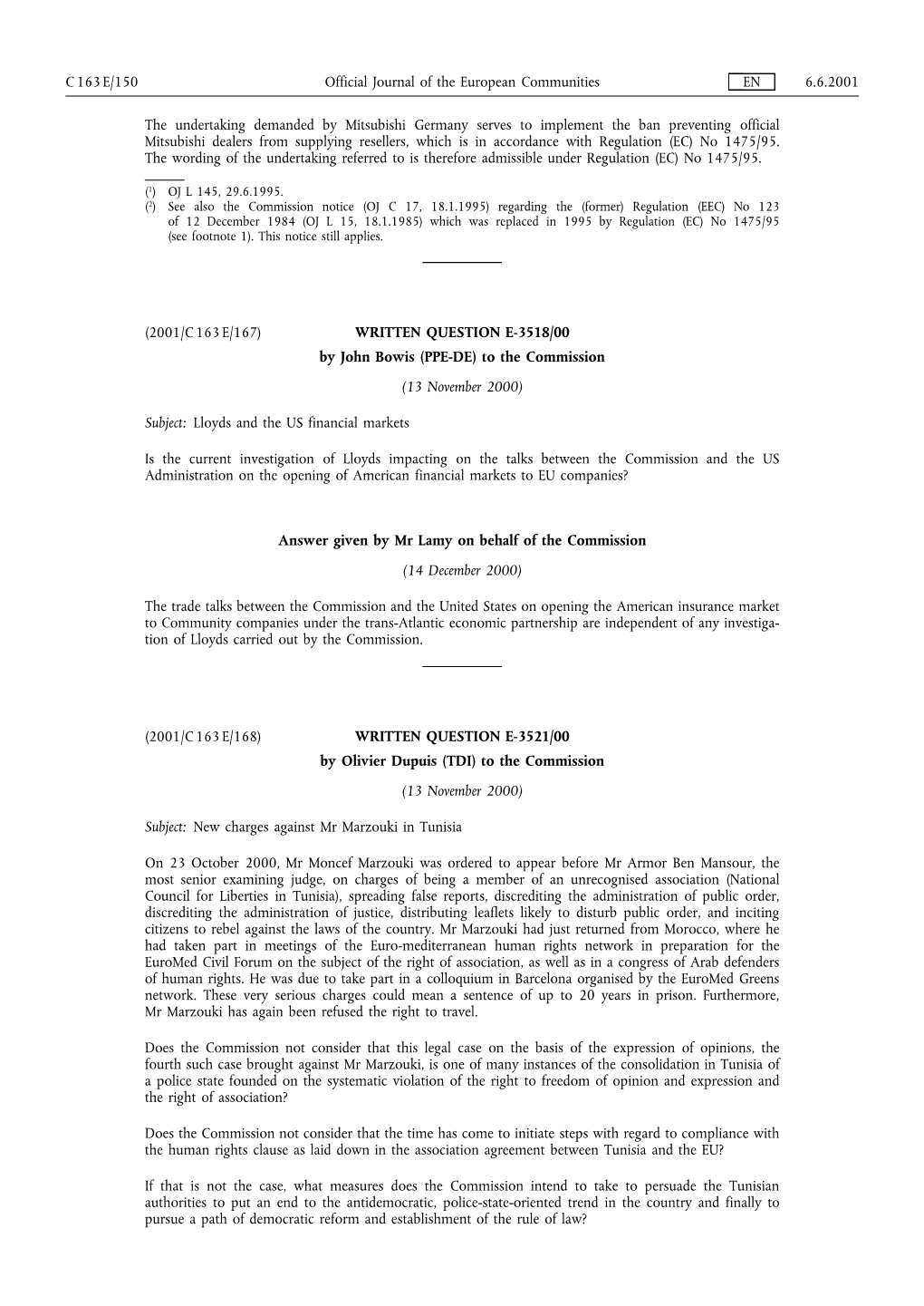 C 163 E/150 Official Journal of the European Communities EN 6.6.2001

The undertaking demanded by Mitsubishi Germany serves to implement the ban preventing official Mitsubishi dealers from supplying resellers, which is in accordance with Regulation (EC) No 1475/95. The wording of the undertaking referred to is therefore admissible under Regulation (EC) No 1475/95.

($^1$) OJ L 145, 29.6.1995.
($^2$) See also the Commission notice (OJ C 17, 18.1.1995) regarding the (former) Regulation (EEC) No 123 of 12 December 1984 (OJ L 15, 18.1.1985) which was replaced in 1995 by Regulation (EC) No 1475/95 (see footnote 1). This notice still applies.

(2001/C 163 E/167) WRITTEN QUESTION E-3518/00
by John Bowis (PPE-DE) to the Commission
(13 November 2000)

Subject: Lloyds and the US financial markets

Is the current investigation of Lloyds impacting on the talks between the Commission and the US Administration on the opening of American financial markets to EU companies?

Answer given by Mr Lamy on behalf of the Commission
(14 December 2000)

The trade talks between the Commission and the United States on opening the American insurance market to Community companies under the trans-Atlantic economic partnership are independent of any investigation of Lloyds carried out by the Commission.

(2001/C 163 E/168) WRITTEN QUESTION E-3521/00
by Olivier Dupuis (TDI) to the Commission
(13 November 2000)

Subject: New charges against Mr Marzouki in Tunisia

On 23 October 2000, Mr Moncef Marzouki was ordered to appear before Mr Armor Ben Mansour, the most senior examining judge, on charges of being a member of an unrecognised association (National Council for Liberties in Tunisia), spreading false reports, discrediting the administration of public order, discrediting the administration of justice, distributing leaflets likely to disturb public order, and inciting citizens to rebel against the laws of the country. Mr Marzouki had just returned from Morocco, where he had taken part in meetings of the Euro-mediterranean human rights network in preparation for the EuroMed Civil Forum on the subject of the right of association, as well as in a congress of Arab defenders of human rights. He was due to take part in a colloquium in Barcelona organised by the EuroMed Greens network. These very serious charges could mean a sentence of up to 20 years in prison. Furthermore, Mr Marzouki has again been refused the right to travel.

Does the Commission not consider that this legal case on the basis of the expression of opinions, the fourth such case brought against Mr Marzouki, is one of many instances of the consolidation in Tunisia of a police state founded on the systematic violation of the right to freedom of opinion and expression and the right of association?

Does the Commission not consider that the time has come to initiate steps with regard to compliance with the human rights clause as laid down in the association agreement between Tunisia and the EU?

If that is not the case, what measures does the Commission intend to take to persuade the Tunisian authorities to put an end to the antidemocratic, police-state-oriented trend in the country and finally to pursue a path of democratic reform and establishment of the rule of law?